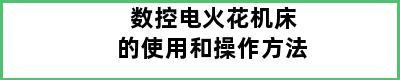 数控电火花机床
的使用和操作方法